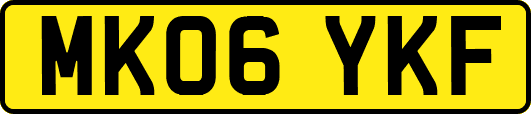 MK06 YKF